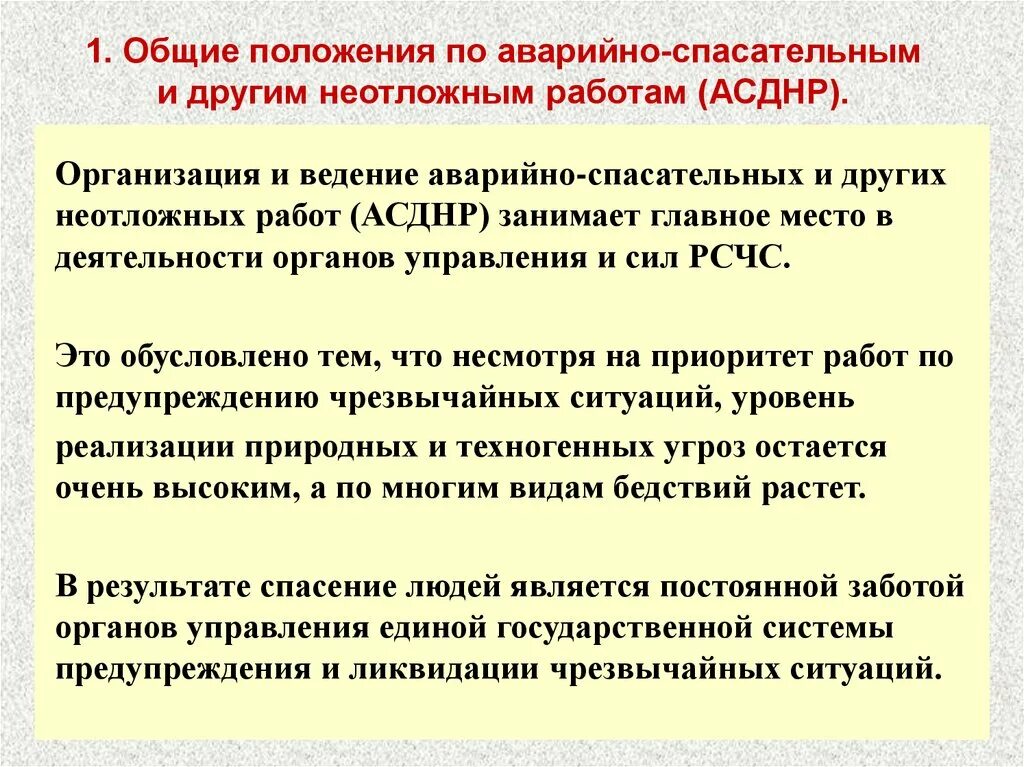 1. Общие положения по аварийно-спасательным и другим неотложным работам (АСДНР).

Организация и ведение аварийно-спасательных и других неотложных работ (АСДНР) занимает главное место в деятельности органов управления и сил РСЧС.

Это обусловлено тем, что несмотря на приоритет работ по предупреждению чрезвычайных ситуаций, уровень реализации природных и техногенных угроз остается очень высоким, а по многим видам бедствий растет.

В результате спасение людей является постоянной заботой органов управления единой государственной системы предупреждения и ликвидации чрезвычайных ситуаций.